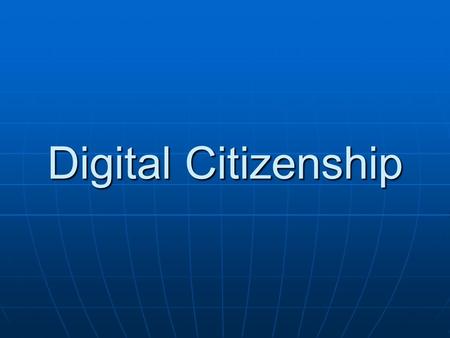 Digital Citizenship